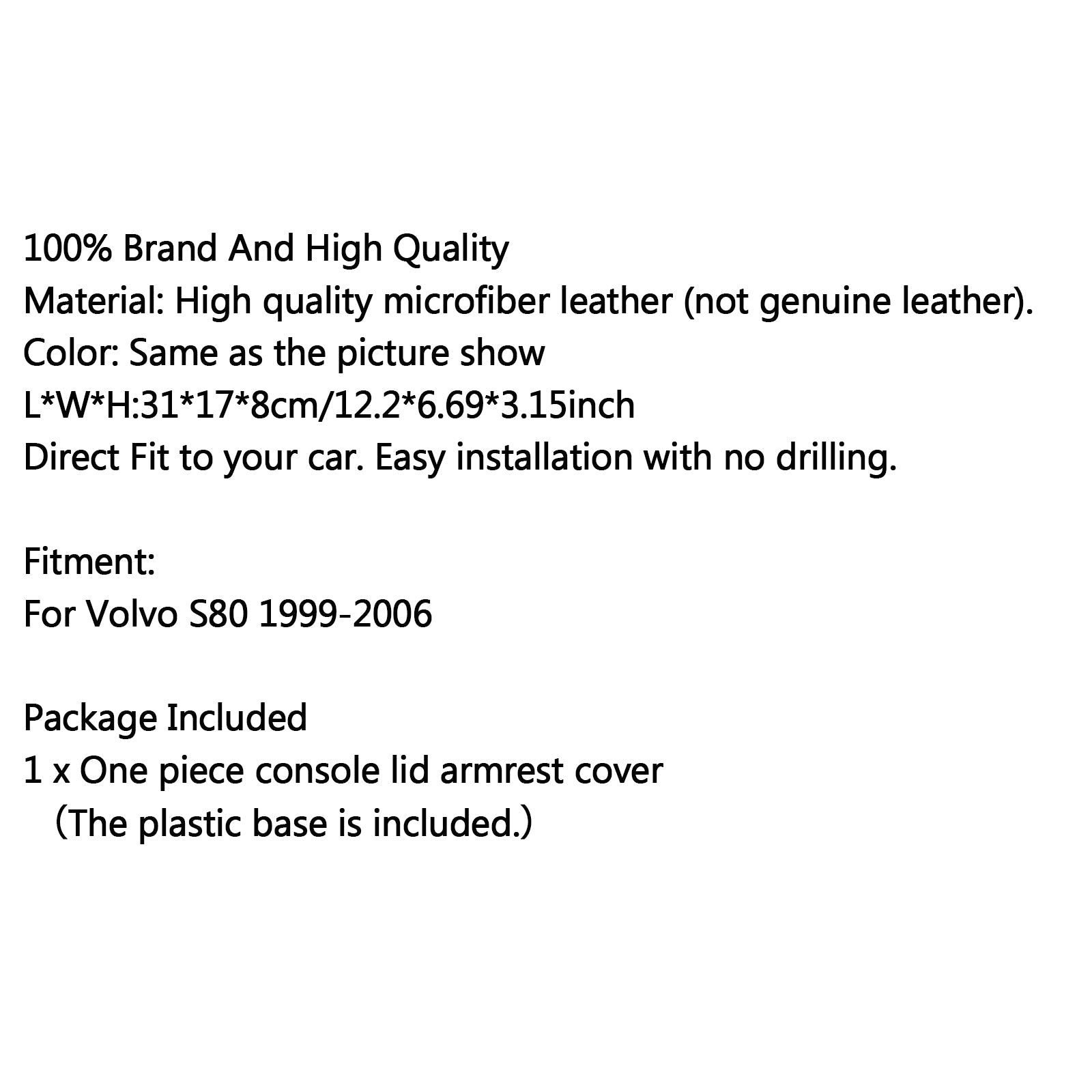 100% Brand And High Quality
Material: High quality microfiber leather (not genuine leather).
Color: Same as the picture show
L*W*H:31*17*8cm/12.2*6.69*3.15inch
Direct Fit to your car. Easy installation with no drilling.

Fitment:
For Volvo S80 1999-2006

Package Included
1 x One piece console lid armrest cover
（The plastic base is included.）